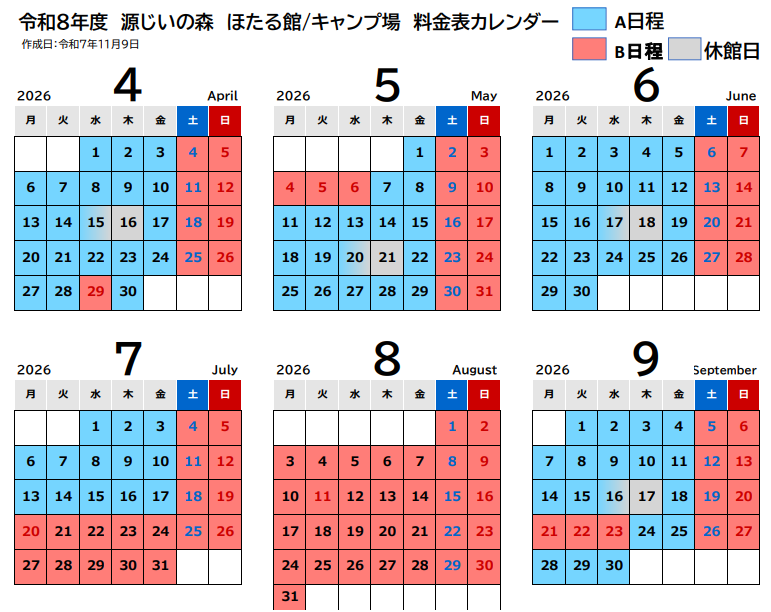 令和8年度 源じいの森 ほたる館/キャンプ場 料金表カレンダー
作成日:令和7年11月9日

A日程
B日程 休館日

2026 4 April

| 月 | 火 | 水 | 木 | 金 | 土 | 日 |
|---|---|---|---|---|---|---|
| | | 1 | 2 | 3 | 4 | 5 |
| 6 | 7 | 8 | 9 | 10 | 11 | 12 |
| 13 | 14 | 15 | 16 | 17 | 18 | 19 |
| 20 | 21 | 22 | 23 | 24 | 25 | 26 |
| 27 | 28 | 29 | 30 | | | |

2026 5 May

| 月 | 火 | 水 | 木 | 金 | 土 | 日 |
|---|---|---|---|---|---|---|
| | | | | 1 | 2 | 3 |
| 4 | 5 | 6 | 7 | 8 | 9 | 10 |
| 11 | 12 | 13 | 14 | 15 | 16 | 17 |
| 18 | 19 | 20 | 21 | 22 | 23 | 24 |
| 25 | 26 | 27 | 28 | 29 | 30 | 31 |

2026 6 June

| 月 | 火 | 水 | 木 | 金 | 土 | 日 |
|---|---|---|---|---|---|---|
| 1 | 2 | 3 | 4 | 5 | 6 | 7 |
| 8 | 9 | 10 | 11 | 12 | 13 | 14 |
| 15 | 16 | 17 | 18 | 19 | 20 | 21 |
| 22 | 23 | 24 | 25 | 26 | 27 | 28 |
| 29 | 30 | | | | | |

2026 7 July

| 月 | 火 | 水 | 木 | 金 | 土 | 日 |
|---|---|---|---|---|---|---|
| | | 1 | 2 | 3 | 4 | 5 |
| 6 | 7 | 8 | 9 | 10 | 11 | 12 |
| 13 | 14 | 15 | 16 | 17 | 18 | 19 |
| 20 | 21 | 22 | 23 | 24 | 25 | 26 |
| 27 | 28 | 29 | 30 | 31 | | |

2026 8 August

| 月 | 火 | 水 | 木 | 金 | 土 | 日 |
|---|---|---|---|---|---|---|
| | | | | | 1 | 2 |
| 3 | 4 | 5 | 6 | 7 | 8 | 9 |
| 10 | 11 | 12 | 13 | 14 | 15 | 16 |
| 17 | 18 | 19 | 20 | 21 | 22 | 23 |
| 24 | 25 | 26 | 27 | 28 | 29 | 30 |
| 31 | | | | | | |

2026 9 September

| 月 | 火 | 水 | 木 | 金 | 土 | 日 |
|---|---|---|---|---|---|---|
| | 1 | 2 | 3 | 4 | 5 | 6 |
| 7 | 8 | 9 | 10 | 11 | 12 | 13 |
| 14 | 15 | 16 | 17 | 18 | 19 | 20 |
| 21 | 22 | 23 | 24 | 25 | 26 | 27 |
| 28 | 29 | 30 | | | | |